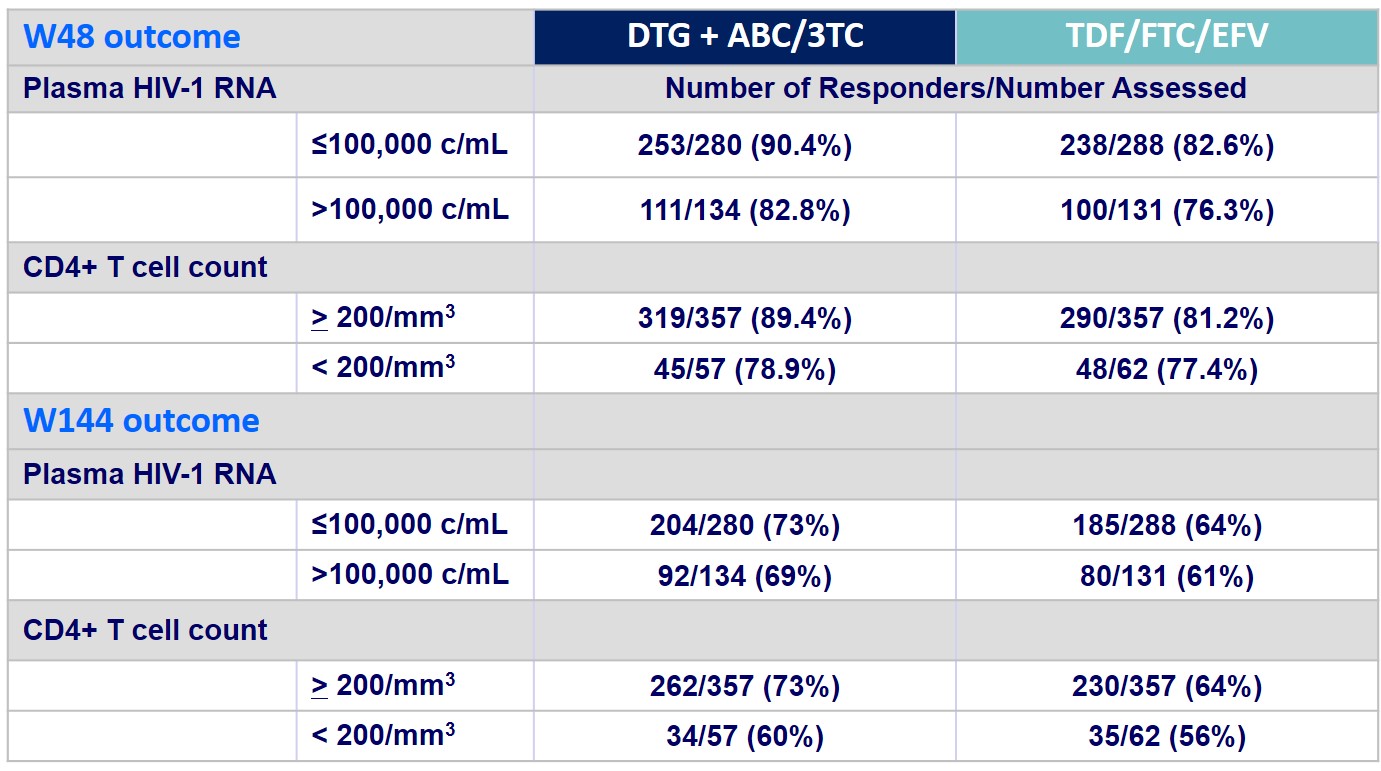 | W48 outcome | | DTG + ABC/3TC | TDF/FTC/EFV |
|---|---|---|---|
| Plasma HIV-1 RNA | | Number of Responders/Number Assessed | |
| | ≤100,000 c/mL | 253/280 (90.4%) | 238/288 (82.6%) |
| | >100,000 c/mL | 111/134 (82.8%) | 100/131 (76.3%) |
| CD4+ T cell count | | | |
| | $\geq$ 200/mm$^3$ | 319/357 (89.4%) | 290/357 (81.2%) |
| | < 200/mm$^3$ | 45/57 (78.9%) | 48/62 (77.4%) |
| W144 outcome | | | |
| Plasma HIV-1 RNA | | | |
| | ≤100,000 c/mL | 204/280 (73%) | 185/288 (64%) |
| | >100,000 c/mL | 92/134 (69%) | 80/131 (61%) |
| CD4+ T cell count | | | |
| | $\geq$ 200/mm$^3$ | 262/357 (73%) | 230/357 (64%) |
| | < 200/mm$^3$ | 34/57 (60%) | 35/62 (56%) |